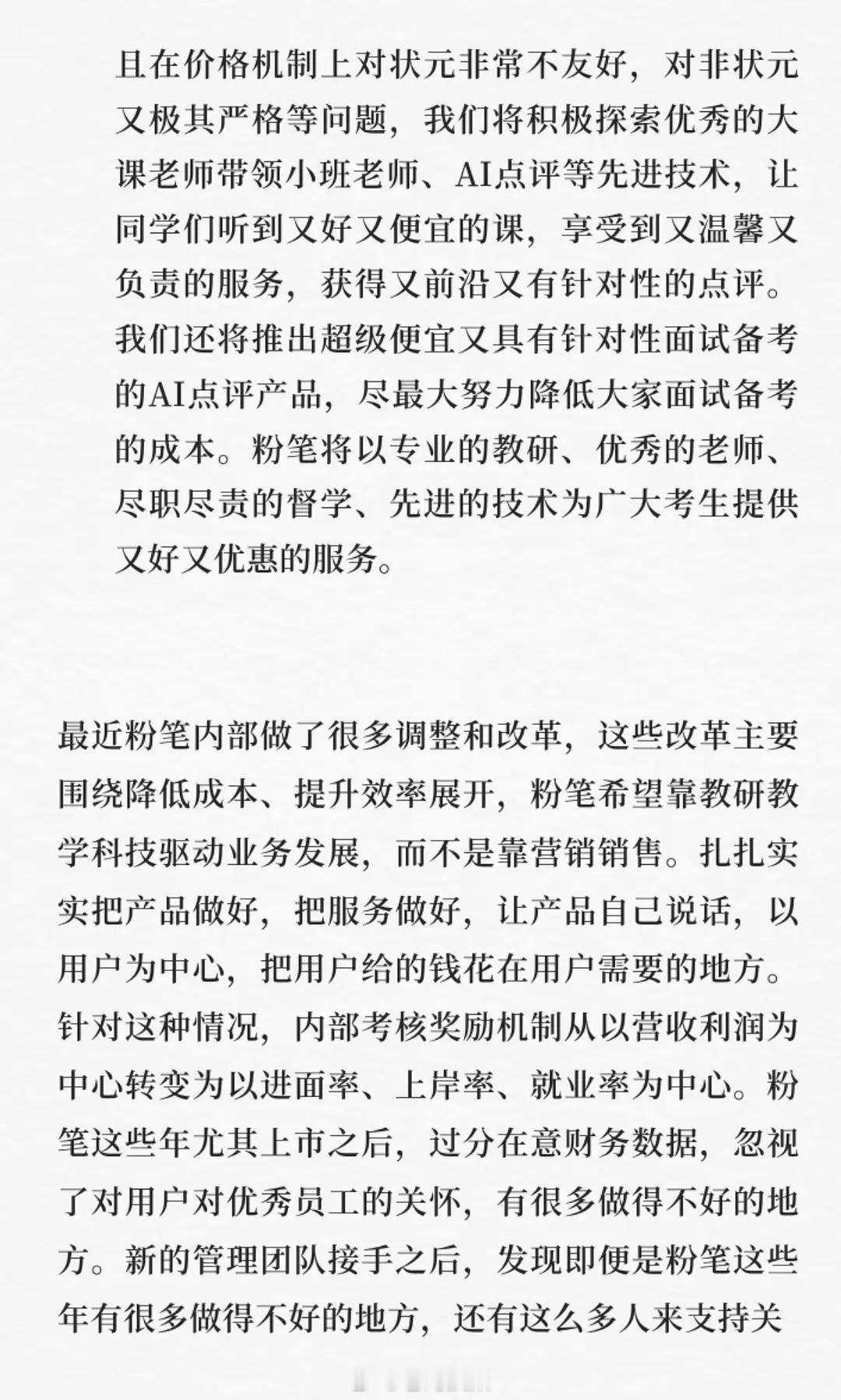 且在价格机制上对状元非常不友好，对非状元又极其严格等问题，我们将积极探索优秀的大课老师带领小班老师、AI点评等先进技术，让同学们听到又好又便宜的课，享受到又温馨又负责的服务，获得又前沿又有针对性的点评。我们还将推出超级便宜又具有针对性面试备考的AI点评产品，尽最大努力降低大家面试备考的成本。粉笔将以专业的教研、优秀的老师、尽职尽责的督学、先进的技术为广大考生提供又好又优惠的服务。

最近粉笔内部做了很多调整和改革，这些改革主要围绕降低成本、提升效率展开，粉笔希望靠教研教学科技驱动业务发展，而不是靠营销销售。扎扎实实把产品做好，把服务做好，让产品自己说话，以用户为中心，把用户给的钱花在用户需要的地方。针对这种情况，内部考核奖励机制从以营收利润为中心转变为以进面率、上岸率、就业率为中心。粉笔这些年尤其上市之后，过分在意财务数据，忽视了对用户对优秀员工的关怀，有很多做得不好的地方。新的管理团队接手之后，发现即便是粉笔这些年有很多做得不好的地方，还有这么多人来支持关